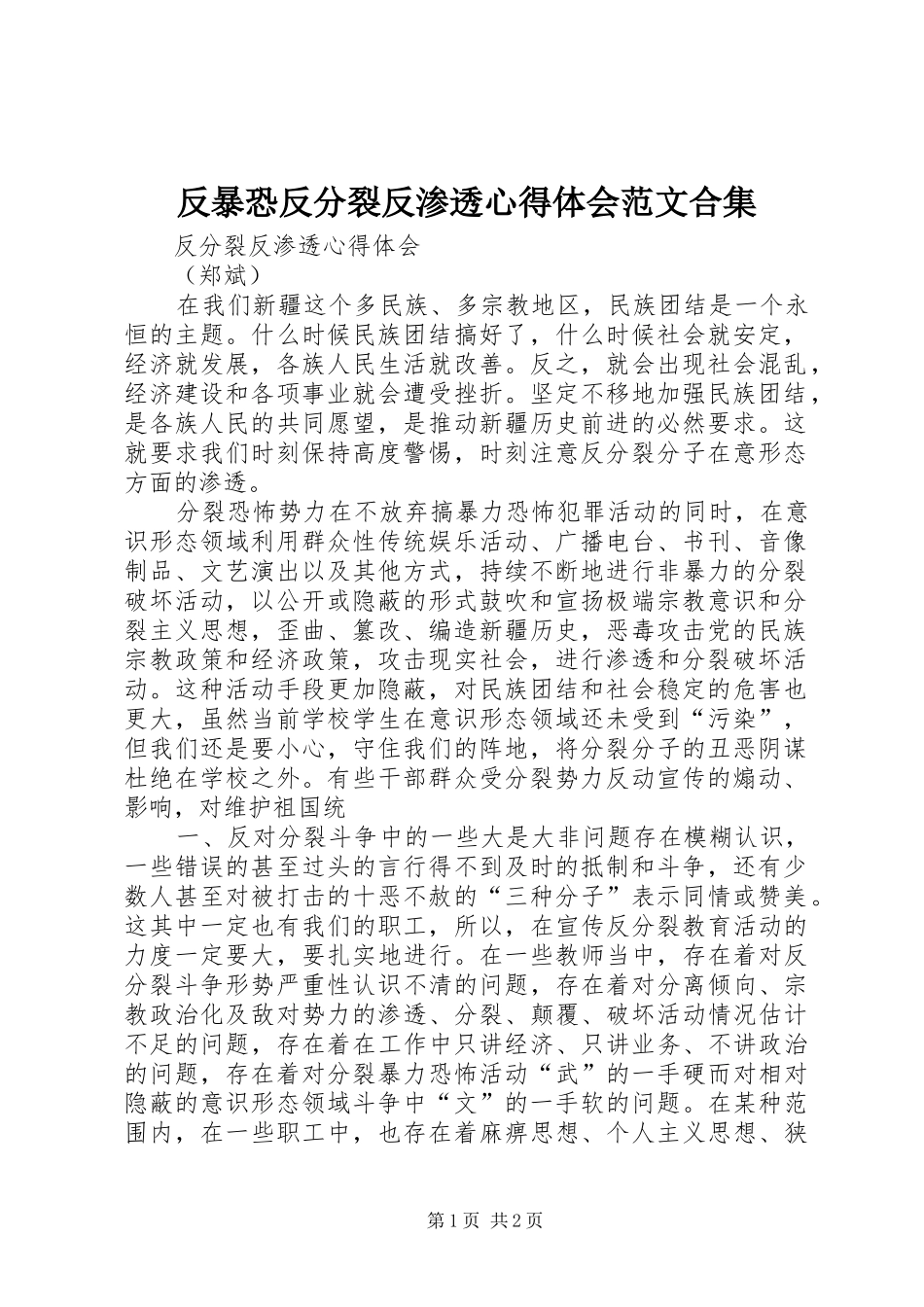 反暴恐反分裂反渗透心得体会范文合集

反分裂反渗透心得体会

（郑斌）

在我们新疆这个多民族、多宗教地区，民族团结是一个永恒的主题。什么时候民族团结搞好了，什么时候社会就安定，经济就发展，各族人民生活就改善。反之，就会出现社会混乱，经济建设和各项事业就会遭受挫折。坚定不移地加强民族团结，是各族人民的共同愿望，是推动新疆历史前进的必然要求。这就要求我们时刻保持高度警惕，时刻注意反分裂分子在意形态方面的渗透。

分裂恐怖势力在不放弃搞暴力恐怖犯罪活动的同时，在意识形态领域利用群众性传统娱乐活动、广播电台、书刊、音像制品、文艺演出以及其他方式，持续不断地进行非暴力的分裂破坏活动，以公开或隐蔽的形式鼓吹和宣扬极端宗教意识和分裂主义思想，歪曲、篡改、编造新疆历史，恶毒攻击党的民族宗教政策和经济政策，攻击现实社会，进行渗透和分裂破坏活动。这种活动手段更加隐蔽，对民族团结和社会稳定的危害也更大，虽然当前学校学生在意识形态领域还未受到“污染”，但我们还是要小心，守住我们的阵地，将分裂分子的丑恶阴谋杜绝在学校之外。有些干部群众受分裂势力反动宣传的煽动、影响，对维护祖国统

一、反对分裂斗争中的一些大是大非问题存在模糊认识，一些错误的甚至过头的言行得不到及时的抵制和斗争，还有少数人甚至对被打击的十恶不赦的“三种分子”表示同情或赞美。这其中一定也有我们的职工，所以，在宣传反分裂教育活动的力度一定要大，要扎实地进行。在一些教师当中，存在着对反分裂斗争形势严重性认识不清的问题，存在着对分离倾向、宗教政治化及敌对势力的渗透、分裂、颠覆、破坏活动情况估计不足的问题，存在着在工作中只讲经济、只讲业务、不讲政治的问题，存在着对分裂暴力恐怖活动“武”的一手硬而对相对隐蔽的意识形态领域斗争中“文”的一手软的问题。在某种范围内，在一些职工中，也存在着麻痹思想、个人主义思想、狭

第1页 共2页